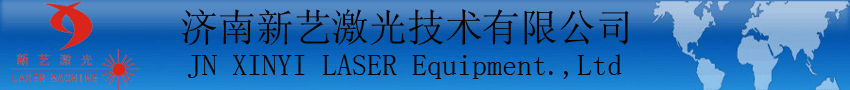 新艺激光
LASER MACHINE
济南新艺激光技术有限公司
JN XINYI LASER Equipment.,Ltd